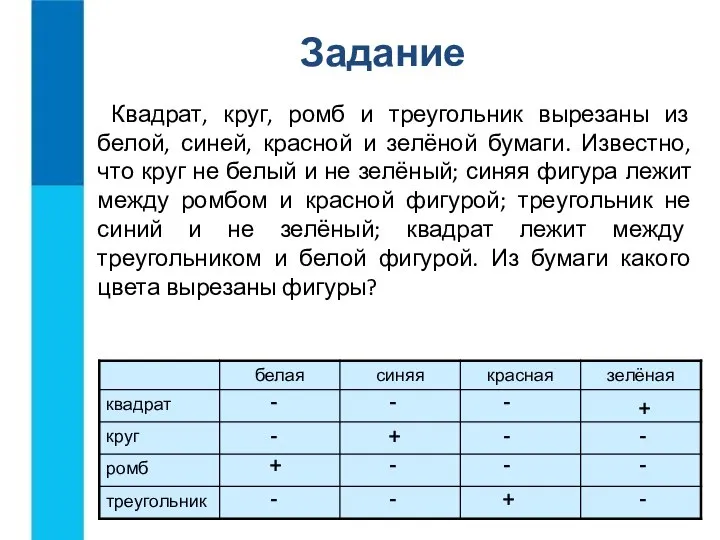 Задание

Квадрат, круг, ромб и треугольник вырезаны из белой, синей, красной и зелёной бумаги. Известно, что круг не белый и не зелёный; синяя фигура лежит между ромбом и красной фигурой; треугольник не синий и не зелёный; квадрат лежит между треугольником и белой фигурой. Из бумаги какого цвета вырезаны фигуры?

| | белая | синяя | красная | зелёная |
|---|---|---|---|---|
| квадрат | - | - | - | + |
| круг | - | + | - | - |
| ромб | + | - | - | - |
| треугольник | - | - | + | - |